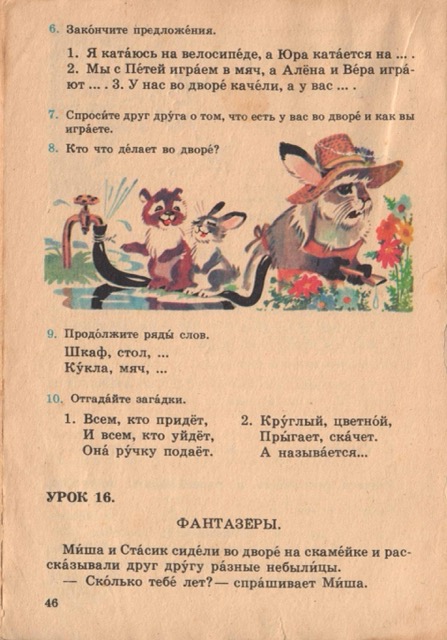 6. Зако́нчите предложе́ния.

1. Я ката́юсь на велосипе́де, а Юра ката́ется на ... . 2. Мы с Пе́тей игра́ем в мяч, а Алёна и Ве́ра игра́ют ... . 3. У нас во дворе́ каче́ли, а у вас ... .

7. Спроси́те друг дру́га о том, что есть у вас во дворе́ и как вы игра́ете.

8. Кто что де́лает во дворе́?

9. Продо́лжите ряды́ слов.

Шкаф, стол, ...
Ку́кла, мяч, ...

10. Отгада́йте зага́дки.

1. Всем, кто придёт,
И всем, кто уйдёт,
Она́ ру́чку подаёт.

2. Кру́глый, цветно́й,
Пры́гает, ска́чет.
А называ́ется...

УРОК 16.

ФАНТАЗЕРЫ.

Ми́ша и Ста́сик сиде́ли во дворе́ на скаме́йке и расска́зывали друг дру́гу ра́зные небыли́цы.

— Ско́лько тебе́ лет? — спра́шивает Ми́ша.

46